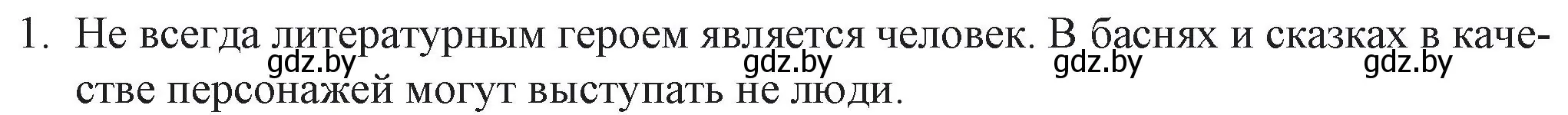 1. Не всегда литературным героем является человек. В баснях и сказках в качестве персонажей могут выступать не люди.

gdz.by gdz.by gdz.by gdz.by